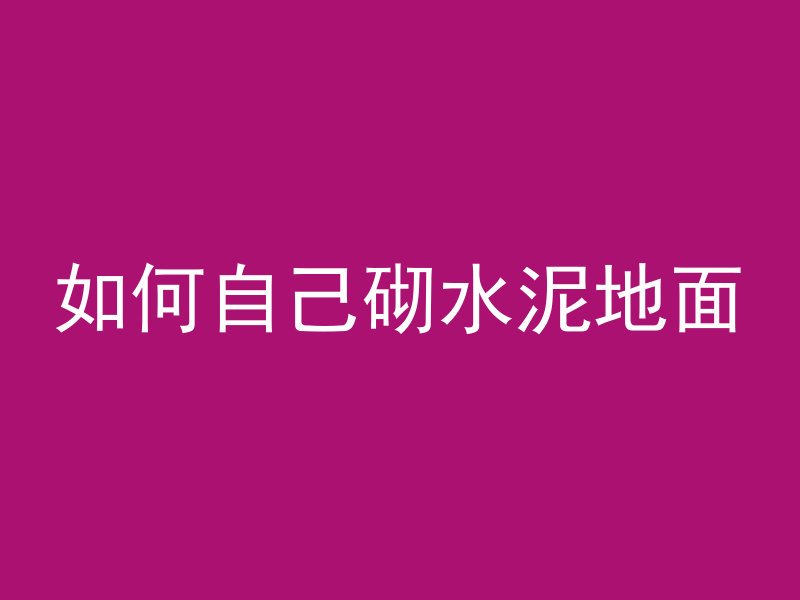 如何自己砌水泥地面